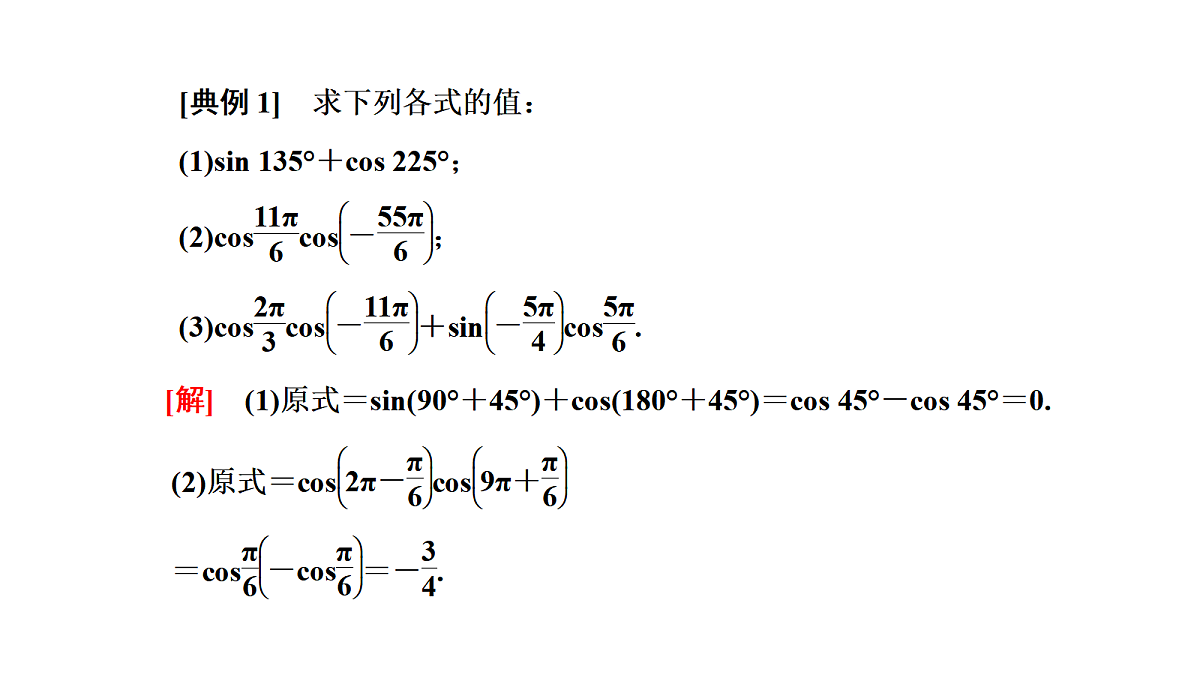 [典例 1]　求下列各式的值：

(1)$\sin 135°+\cos 225°$；

(2)$\cos\frac{11\pi}{6}\cos\left(-\frac{55\pi}{6}\right)$；

(3)$\cos\frac{2\pi}{3}\cos\left(-\frac{11\pi}{6}\right)+\sin\left(-\frac{5\pi}{4}\right)\cos\frac{5\pi}{6}$.

[解]　(1)原式$=\sin(90°+45°)+\cos(180°+45°)=\cos 45°-\cos 45°=0$.

(2)原式$=\cos\left(2\pi-\frac{\pi}{6}\right)\cos\left(9\pi+\frac{\pi}{6}\right)$

$=\cos\frac{\pi}{6}\left(-\cos\frac{\pi}{6}\right)=-\frac{3}{4}$.